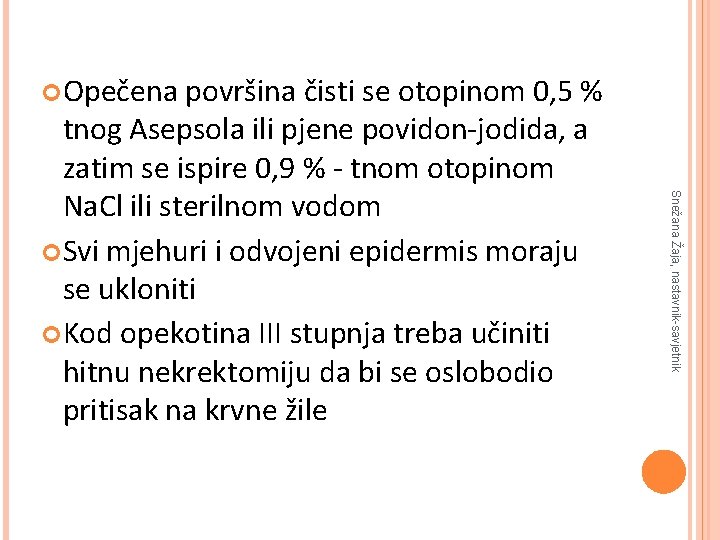 Opečena površina čisti se otopinom 0,5 % tnog Asepsola ili pjene povidon-jodida, a zatim se ispire 0,9 % - tnom otopinom NaCl ili sterilnom vodom

Svi mjehuri i odvojeni epidermis moraju se ukloniti

Kod opekotina III stupnja treba učiniti hitnu nekrektomiju da bi se oslobodio pritisak na krvne žile

Snežana Žaja, nastavnik-savjetnik